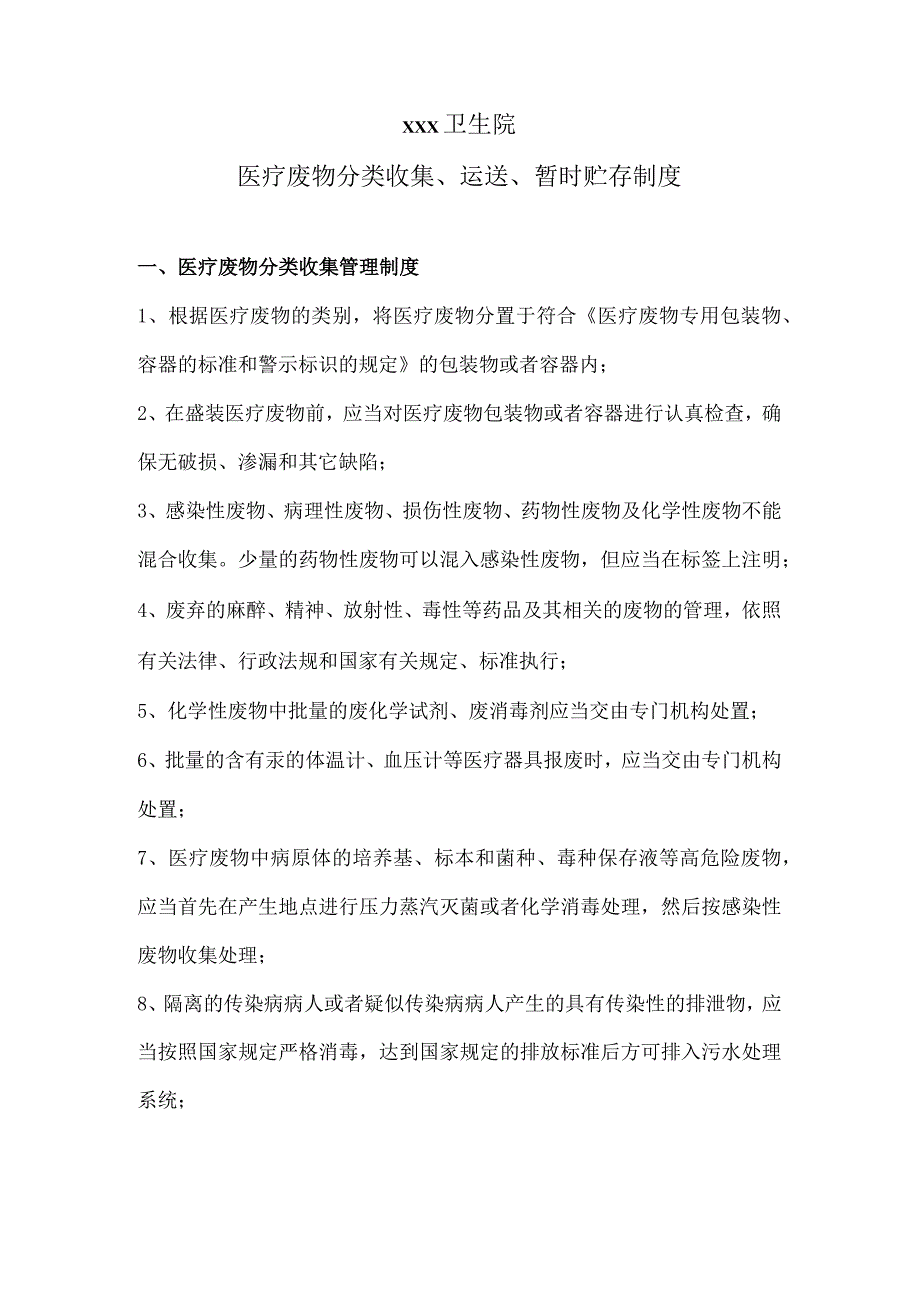 xxx卫生院

医疗废物分类收集、运送、暂时贮存制度

一、医疗废物分类收集管理制度

1、根据医疗废物的类别，将医疗废物分置于符合《医疗废物专用包装物、容器的标准和警示标识的规定》的包装物或者容器内；

2、在盛装医疗废物前，应当对医疗废物包装物或者容器进行认真检查，确保无破损、渗漏和其它缺陷；

3、感染性废物、病理性废物、损伤性废物、药物性废物及化学性废物不能混合收集。少量的药物性废物可以混入感染性废物，但应当在标签上注明；

4、废弃的麻醉、精神、放射性、毒性等药品及其相关的废物的管理，依照有关法律、行政法规和国家有关规定、标准执行；

5、化学性废物中批量的废化学试剂、废消毒剂应当交由专门机构处置；

6、批量的含有汞的体温计、血压计等医疗器具报废时，应当交由专门机构处置；

7、医疗废物中病原体的培养基、标本和菌种、毒种保存液等高危险废物，应当首先在产生地点进行压力蒸汽灭菌或者化学消毒处理，然后按感染性废物收集处理；

8、隔离的传染病病人或者疑似传染病病人产生的具有传染性的排泄物，应当按照国家规定严格消毒，达到国家规定的排放标准后方可排入污水处理系统；